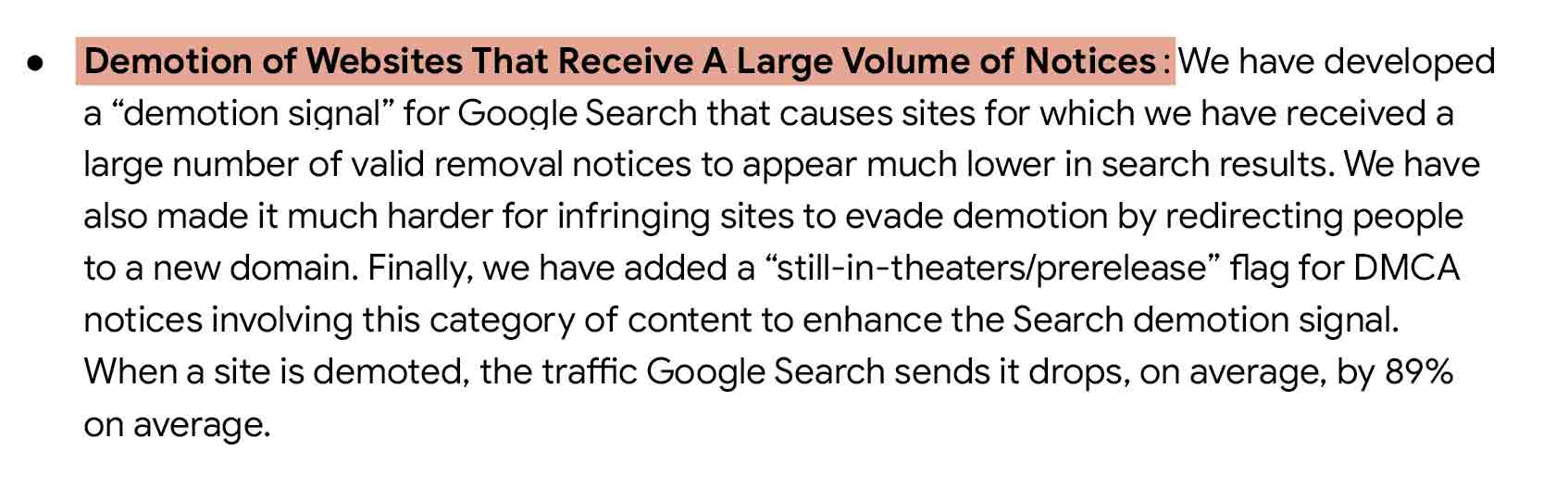 • Demotion of Websites That Receive A Large Volume of Notices: We have developed a "demotion signal" for Google Search that causes sites for which we have received a large number of valid removal notices to appear much lower in search results. We have also made it much harder for infringing sites to evade demotion by redirecting people to a new domain. Finally, we have added a "still-in-theaters/prerelease" flag for DMCA notices involving this category of content to enhance the Search demotion signal. When a site is demoted, the traffic Google Search sends it drops, on average, by 89% on average.